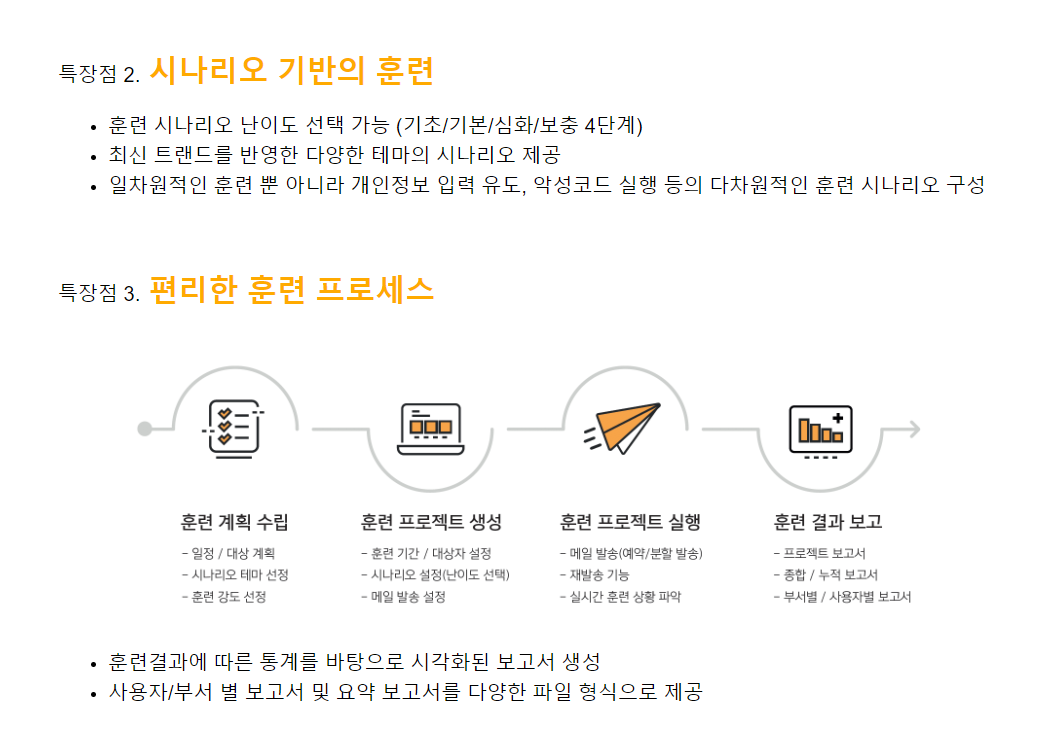 특장점 2. 시나리오 기반의 훈련

• 훈련 시나리오 난이도 선택 가능 (기초/기본/심화/보충 4단계)
• 최신 트랜드를 반영한 다양한 테마의 시나리오 제공
• 일차원적인 훈련 뿐 아니라 개인정보 입력 유도, 악성코드 실행 등의 다차원적인 훈련 시나리오 구성

특장점 3. 편리한 훈련 프로세스

훈련 계획 수립
- 일정 / 대상 계획
- 시나리오 테마 선정
- 훈련 강도 선정

훈련 프로젝트 생성
- 훈련 기간 / 대상자 설정
- 시나리오 설정(난이도 선택)
- 메일 발송 설정

훈련 프로젝트 실행
- 메일 발송(예약/분할 발송)
- 재발송 기능
- 실시간 훈련 상황 파악

훈련 결과 보고
- 프로젝트 보고서
- 종합 / 누적 보고서
- 부서별 / 사용자별 보고서

• 훈련결과에 따른 통계를 바탕으로 시각화된 보고서 생성
• 사용자/부서 별 보고서 및 요약 보고서를 다양한 파일 형식으로 제공